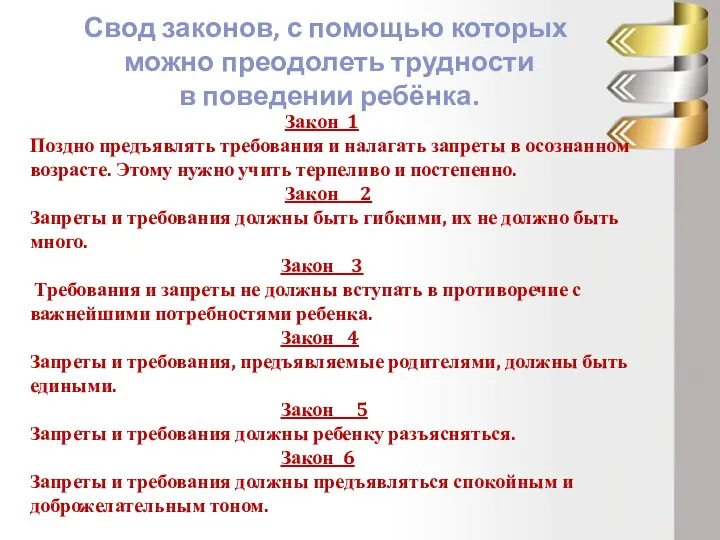 Свод законов, с помощью которых можно преодолеть трудности в поведении ребёнка.

Закон 1

Поздно предъявлять требования и налагать запреты в осознанном возрасте. Этому нужно учить терпеливо и постепенно.

Закон 2

Запреты и требования должны быть гибкими, их не должно быть много.

Закон 3

Требования и запреты не должны вступать в противоречие с важнейшими потребностями ребенка.

Закон 4

Запреты и требования, предъявляемые родителями, должны быть едиными.

Закон 5

Запреты и требования должны ребенку разъясняться.

Закон 6

Запреты и требования должны предъявляться спокойным и доброжелательным тоном.